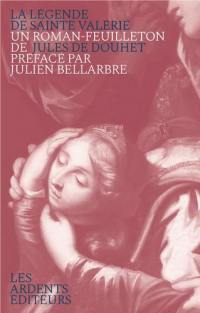 LA LEGENDE
DE SAINTE VALERIE
UN ROMAN-FEUILLETON
DE JULES DE DOUHET
PREFACE PAR
JULIEN BELLARBRE

LES
ARDENTS
EDITEURS